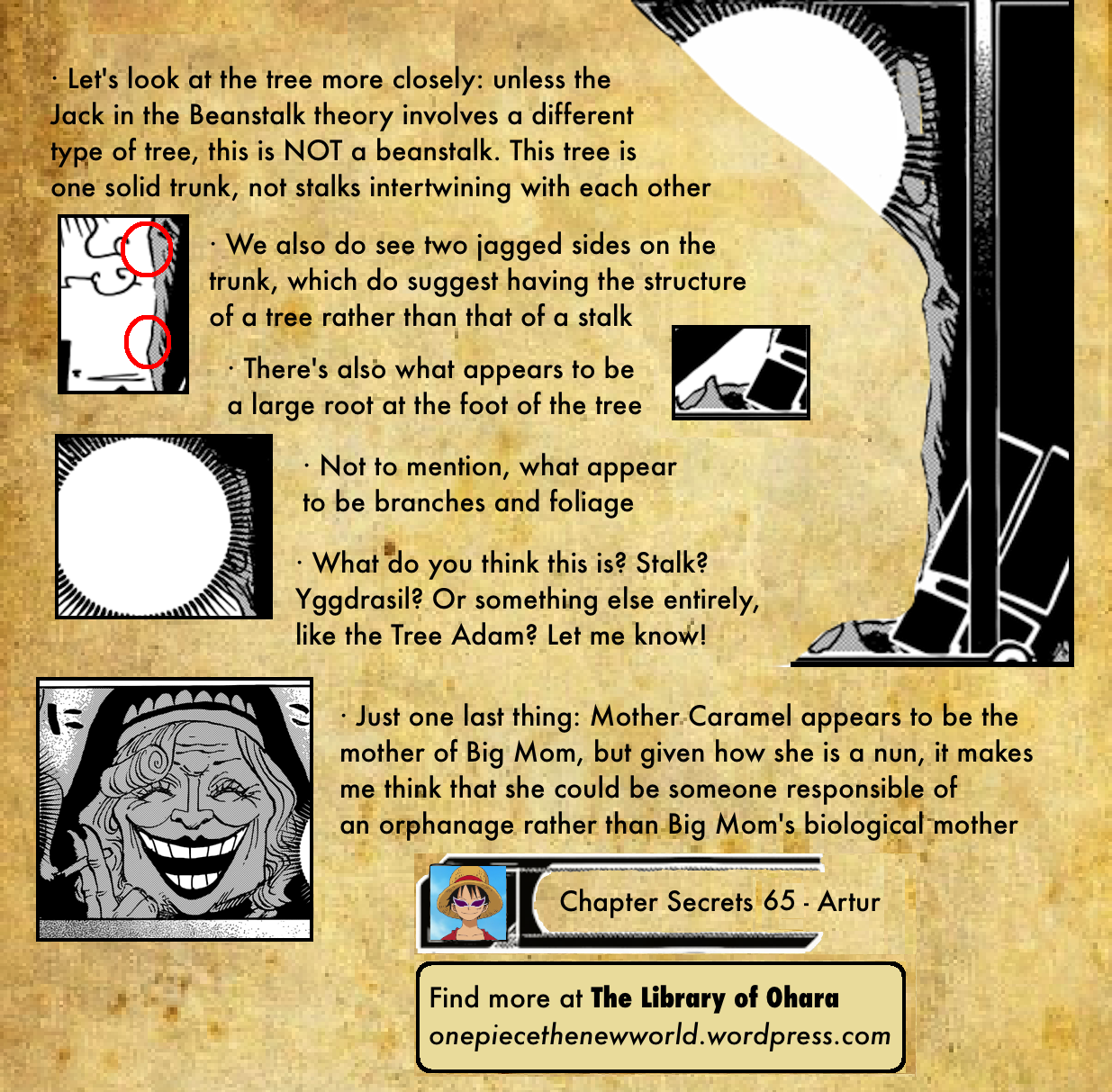 · Let's look at the tree more closely: unless the Jack in the Beanstalk theory involves a different type of tree, this is NOT a beanstalk. This tree is one solid trunk, not stalks intertwining with each other

· We also do see two jagged sides on the trunk, which do suggest having the structure of a tree rather than that of a stalk

· There's also what appears to be a large root at the foot of the tree

· Not to mention, what appear to be branches and foliage

· What do you think this is? Stalk? Yggdrasil? Or something else entirely, like the Tree Adam? Let me know!

· Just one last thing: Mother Caramel appears to be the mother of Big Mom, but given how she is a nun, it makes me think that she could be someone responsible of an orphanage rather than Big Mom's biological mother

Chapter Secrets 65 - Artur

Find more at The Library of Ohara
onepiecethenewworld.wordpress.com